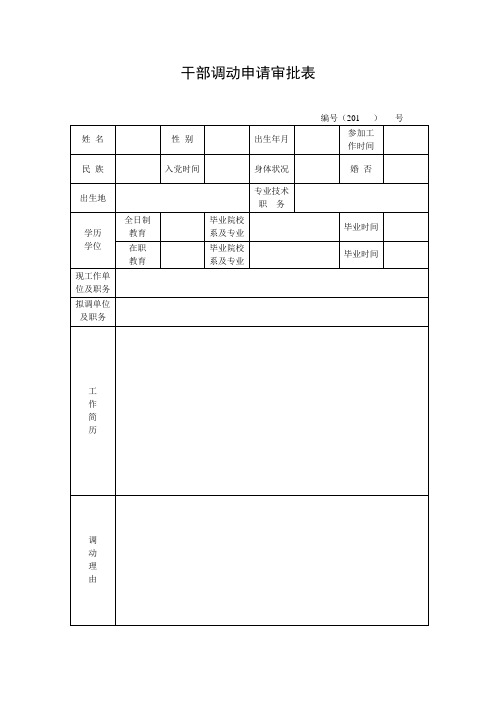 干部调动申请审批表

编号（201　　）　　号

| 姓 名 | | 性 别 | | 出生年月 | | 参加工作时间 | |
|---|---|---|---|---|---|---|---|
| 民 族 | | 入党时间 | | 身体状况 | | 婚 否 | |
| 出生地 | | | | 专业技术职 务 | | | |
| 学历学位 | 全日制教育 | | 毕业院校系及专业 | | | 毕业时间 | |
| | 在职教育 | | 毕业院校系及专业 | | | 毕业时间 | |
| 现工作单位及职务 | | | | | | | |
| 拟调单位及职务 | | | | | | | |
| 工作简历 | | | | | | | |
| 调动理由 | | | | | | | |